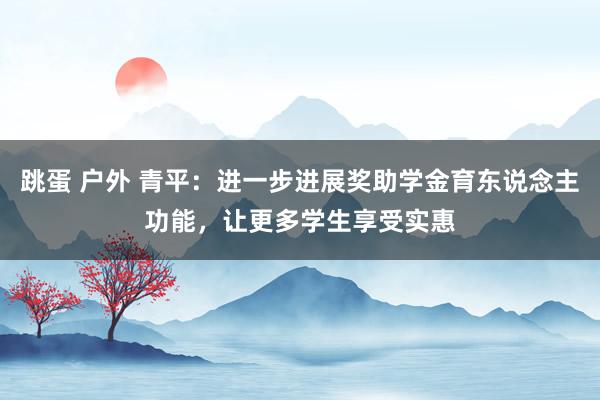 跳蛋 户外 青平：进一步进展奖助学金育东说念主功能，让更多学生享受实惠